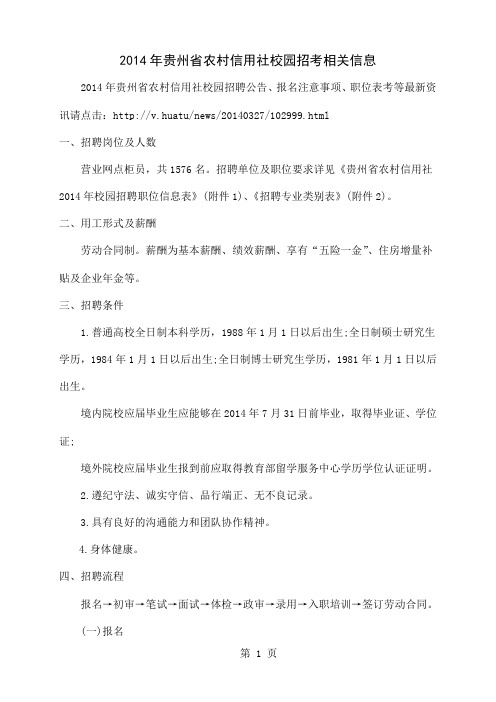 2014年贵州省农村信用社校园招考相关信息

2014年贵州省农村信用社校园招聘公告、报名注意事项、职位表考等最新资讯请点击：http://v.huatu/news/20140327/102999.html

一、招聘岗位及人数

营业网点柜员，共1576名。招聘单位及职位要求详见《贵州省农村信用社2014年校园招聘职位信息表》(附件1)、《招聘专业类别表》(附件2)。

二、用工形式及薪酬

劳动合同制。薪酬为基本薪酬、绩效薪酬、享有“五险一金”、住房增量补贴及企业年金等。

三、招聘条件

1.普通高校全日制本科学历，1988年1月1日以后出生;全日制硕士研究生学历，1984年1月1日以后出生;全日制博士研究生学历，1981年1月1日以后出生。

境内院校应届毕业生应能够在2014年7月31日前毕业，取得毕业证、学位证;

境外院校应届毕业生报到前应取得教育部留学服务中心学历学位认证证明。

2.遵纪守法、诚实守信、品行端正、无不良记录。

3.具有良好的沟通能力和团队协作精神。

4.身体健康。

四、招聘流程

报名→初审→笔试→面试→体检→政审→录用→入职培训→签订劳动合同。

(一)报名

第 1 页